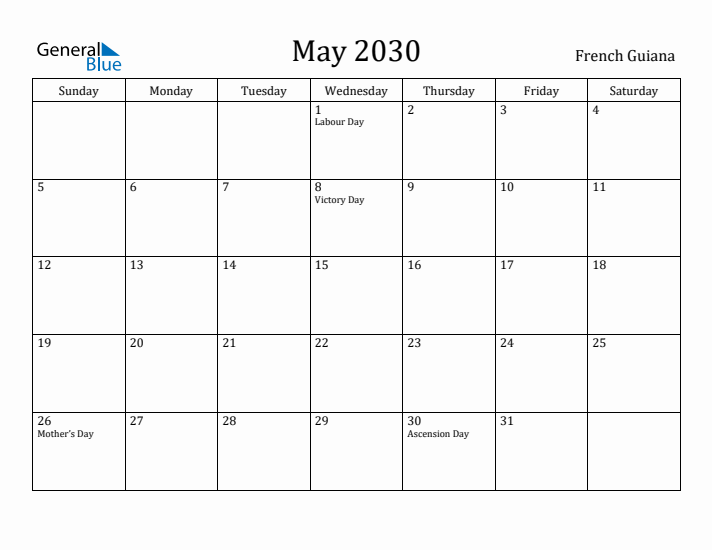 General Blue

May 2030

French Guiana

| Sunday | Monday | Tuesday | Wednesday | Thursday | Friday | Saturday |
|---|---|---|---|---|---|---|
| | | | 1 Labour Day | 2 | 3 | 4 |
| 5 | 6 | 7 | 8 Victory Day | 9 | 10 | 11 |
| 12 | 13 | 14 | 15 | 16 | 17 | 18 |
| 19 | 20 | 21 | 22 | 23 | 24 | 25 |
| 26 Mother's Day | 27 | 28 | 29 | 30 Ascension Day | 31 | |